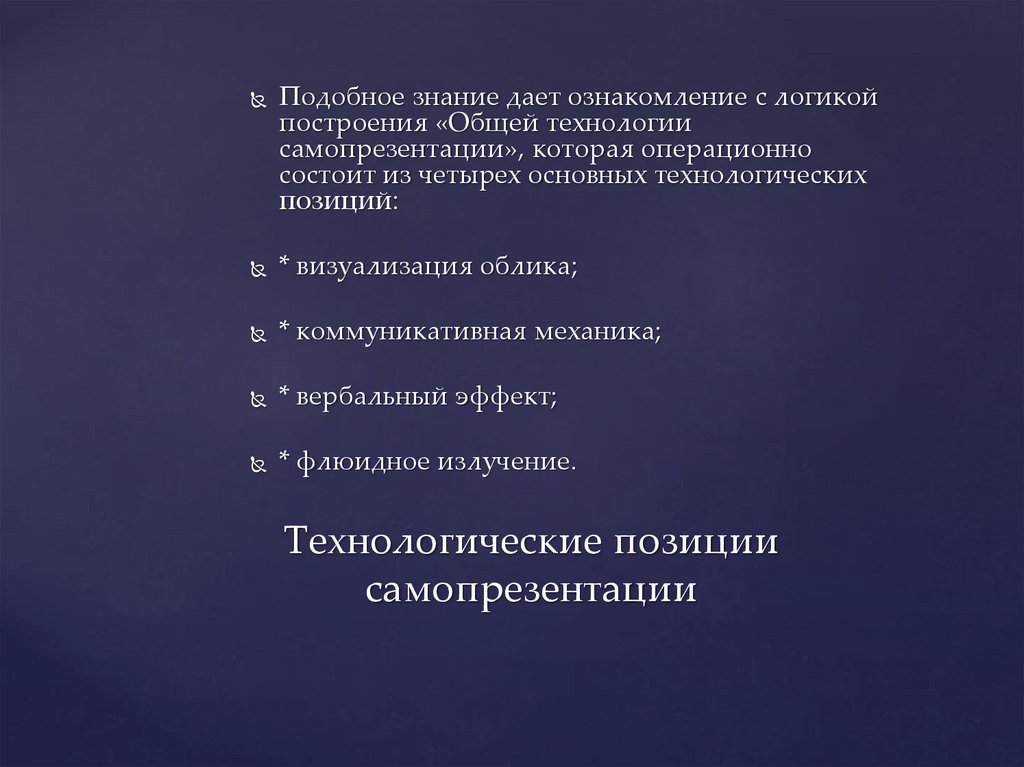 Подобное знание дает ознакомление с логикой построения «Общей технологии самопрезентации», которая операционно состоит из четырех основных технологических позиций:

* визуализация облика;

* коммуникативная механика;

* вербальный эффект;

* флюидное излучение.

Технологические позиции самопрезентации